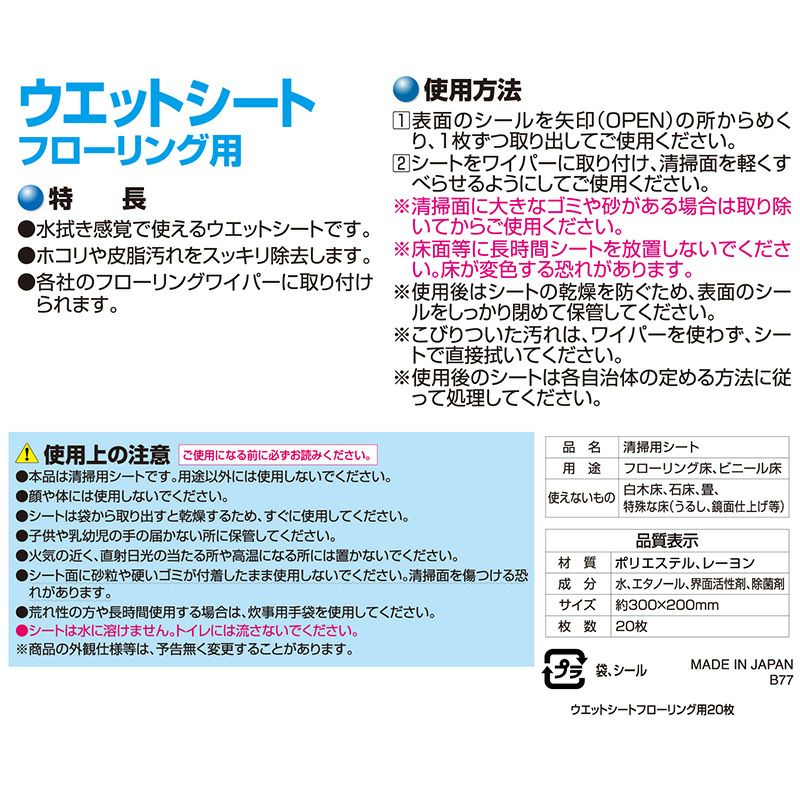 ウエットシート
フローリング用

特 長
●水拭き感覚で使えるウエットシートです。
●ホコリや皮脂汚れをスッキリ除去します。
●各社のフローリングワイパーに取り付けられます。

使用方法
1 表面のシールを矢印（OPEN）の所からめくり、1枚ずつ取り出してご使用ください。
2 シートをワイパーに取り付け、清掃面を軽くすべらせるようにしてご使用ください。
※清掃面に大きなゴミや砂がある場合は取り除いてからご使用ください。
※床面等に長時間シートを放置しないでください。床が変色する恐れがあります。
※使用後はシートの乾燥を防ぐため、表面のシールをしっかり閉めて保管してください。
※こびりついた汚れは、ワイパーを使わず、シートで直接拭いてください。
※使用後のシートは各自治体の定める方法に従って処理してください。

使用上の注意 ご使用になる前に必ずお読みください。
●本品は清掃用シートです。用途以外には使用しないでください。
●顔や体には使用しないでください。
●シートは袋から取り出すと乾燥するため、すぐに使用してください。
●子供や乳幼児の手の届かない所に保管してください。
●火気の近く、直射日光の当たる所や高温になる所には置かないでください。
●シート面に砂粒や硬いゴミが付着したまま使用しないでください。清掃面を傷つける恐れがあります。
●荒れ性の方や長時間使用する場合は、炊事用手袋を使用してください。
●シートは水に溶けません。トイレには流さないでください。
※商品の外観仕様等は、予告無く変更することがあります。

| 品 名 | 清掃用シート |
|---|---|
| 用 途 | フローリング床、ビニール床 |
| 使えないもの | 白木床、石床、畳、特殊な床（うるし、鏡面仕上げ等） |

品質表示
| 材 質 | ポリエステル、レーヨン |
|---|---|
| 成 分 | 水、エタノール、界面活性剤、除菌剤 |
| サイズ | 約300×200mm |
| 枚 数 | 20枚 |

プラ 袋、シール

MADE IN JAPAN
B77

ウエットシートフローリング用20枚